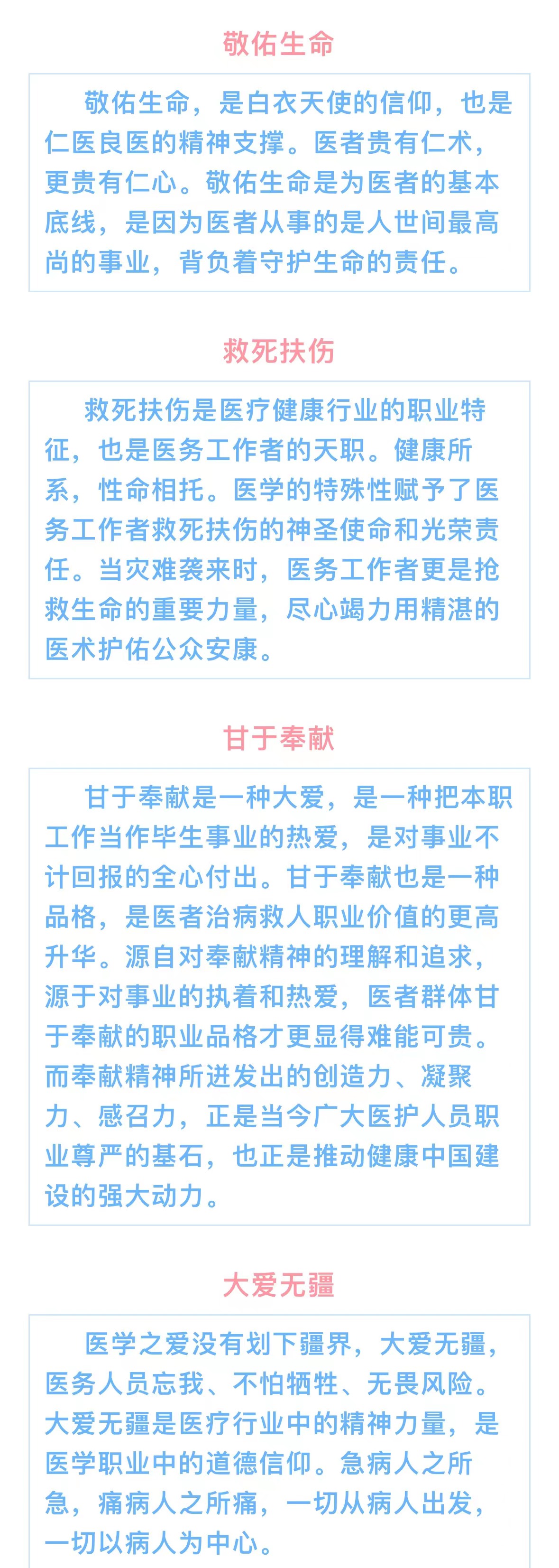 敬佑生命

敬佑生命，是白衣天使的信仰，也是仁医良医的精神支撑。医者贵有仁术，更贵有仁心。敬佑生命是为医者的基本底线，是因为医者从事的是人世间最高尚的事业，背负着守护生命的责任。

救死扶伤

救死扶伤是医疗健康行业的职业特征，也是医务工作者的天职。健康所系，性命相托。医学的特殊性赋予了医务工作者救死扶伤的神圣使命和光荣责任。当灾难袭来时，医务工作者更是抢救生命的重要力量，尽心竭力用精湛的医术护佑公众安康。

甘于奉献

甘于奉献是一种大爱，是一种把本职工作当作毕生事业的热爱，是对事业不计回报的全心付出。甘于奉献也是一种品格，是医者治病救人职业价值的更高升华。源自对奉献精神的理解和追求，源于对事业的执着和热爱，医者群体甘于奉献的职业品格才更显得难能可贵。而奉献精神所迸发出的创造力、凝聚力、感召力，正是当今广大医护人员职业尊严的基石，也正是推动健康中国建设的强大动力。

大爱无疆

医学之爱没有划下疆界，大爱无疆，医务人员忘我、不怕牺牲、无畏风险。大爱无疆是医疗行业中的精神力量，是医学职业中的道德信仰。急病人之所急，痛病人之所痛，一切从病人出发，一切以病人为中心。